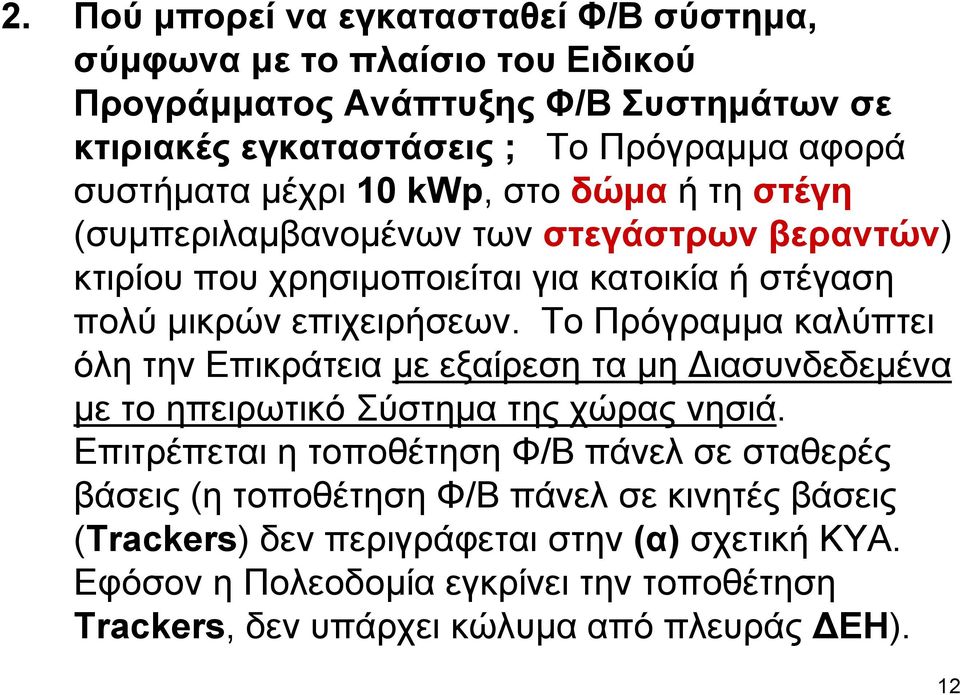 2. Πού μπορεί να εγκατασταθεί Φ/Β σύστημα, σύμφωνα με το πλαίσιο του Ειδικού Προγράμματος Ανάπτυξης Φ/Β Συστημάτων σε κτιριακές εγκαταστάσεις ; Το Πρόγραμμα αφορά συστήματα μέχρι 10 kWp, στο δώμα ή τη στέγη (συμπεριλαμβανομένων των στεγάστρων βεραντών) κτιρίου που χρησιμοποιείται για κατοικία ή στέγαση πολύ μικρών επιχειρήσεων. Το Πρόγραμμα καλύπτει όλη την Επικράτεια με εξαίρεση τα μη Διασυνδεδεμένα με το ηπειρωτικό Σύστημα της χώρας νησιά. Επιτρέπεται η τοποθέτηση Φ/Β πάνελ σε σταθερές βάσεις (η τοποθέτηση Φ/Β πάνελ σε κινητές βάσεις (Trackers) δεν περιγράφεται στην (α) σχετική ΚΥΑ. Εφόσον η Πολεοδομία εγκρίνει την τοποθέτηση Trackers, δεν υπάρχει κώλυμα από πλευράς ΔΕΗ).

12